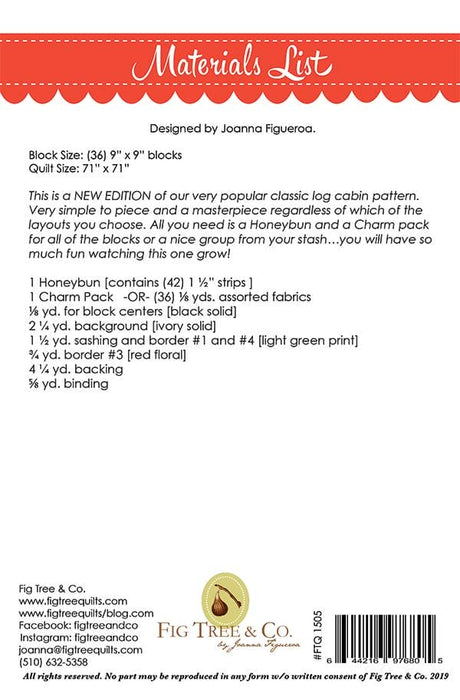 Materials List

Designed by Joanna Figueroa.

Block Size: (36) 9" x 9" blocks
Quilt Size: 71" x 71"

This is a NEW EDITION of our very popular classic log cabin pattern. Very simple to piece and a masterpiece regardless of which of the layouts you choose. All you need is a Honeybun and a Charm pack for all of the blocks or a nice group from your stash…you will have so much fun watching this one grow!

1 Honeybun [contains (42) 1 ½" strips ]
1 Charm Pack -OR- (36) ⅛ yds. assorted fabrics
⅛ yd. for block centers [black solid]
2 ¼ yd. background [ivory solid]
1 ½ yd. sashing and border #1 and #4 [light green print]
¾ yd. border #3 [red floral]
4 ¼ yd. backing
⅝ yd. binding

Fig Tree & Co.
www.figtreequilts.com
www.figtreequilts/blog.com
Facebook: figtreeandco
Instagram: figtreeandco
joanna@figtreequilts.com
(510) 632-5358

FIG TREE & CO.
by Joanna Figueroa

#FTQ 1505

6 44216 97680 5

All rights reserved. No part may be reproduced in any form w/o written consent of Fig Tree & Co. 2019